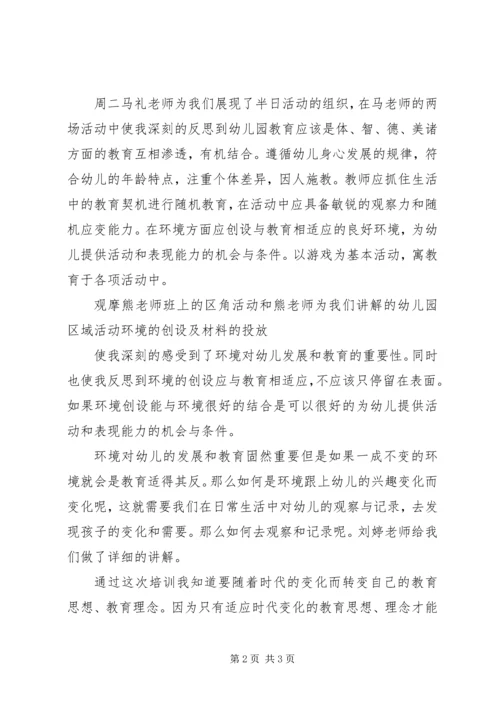 周二马礼老师为我们展现了半日活动的组织，在马老师的两场活动中使我深刻的反思到幼儿园教育应该是体、智、德、美诸方面的教育互相渗透，有机结合。遵循幼儿身心发展的规律，符合幼儿的年龄特点，注重个体差异，因人施教。教师应抓住生活中的教育契机进行随机教育，在活动中应具备敏锐的观察力和随机应变能力。在环境方面应创设与教育相适应的良好环境，为幼儿提供活动和表现能力的机会与条件。以游戏为基本活动，寓教育于各项活动中。

观摩熊老师班上的区角活动和熊老师为我们讲解的幼儿园区域活动环境的创设及材料的投放

使我深刻的感受到了环境对幼儿发展和教育的重要性。同时也使我反思到环境的创设应与教育相适应，不应该只停留在表面。如果环境创设能与环境很好的结合是可以很好的为幼儿提供活动和表现能力的机会与条件。

环境对幼儿的发展和教育固然重要但是如果一成不变的环境就会是教育适得其反。那么如何是环境跟上幼儿的兴趣变化而变化呢，这就需要我们在日常生活中对幼儿的观察与记录，去发现孩子的变化和需要。那么如何去观察和记录呢。刘婷老师给我们做了详细的讲解。

通过这次培训我知道要随着时代的变化而转变自己的教育思想、教育理念。因为只有适应时代变化的教育思想、理念才能

第2页 共3页